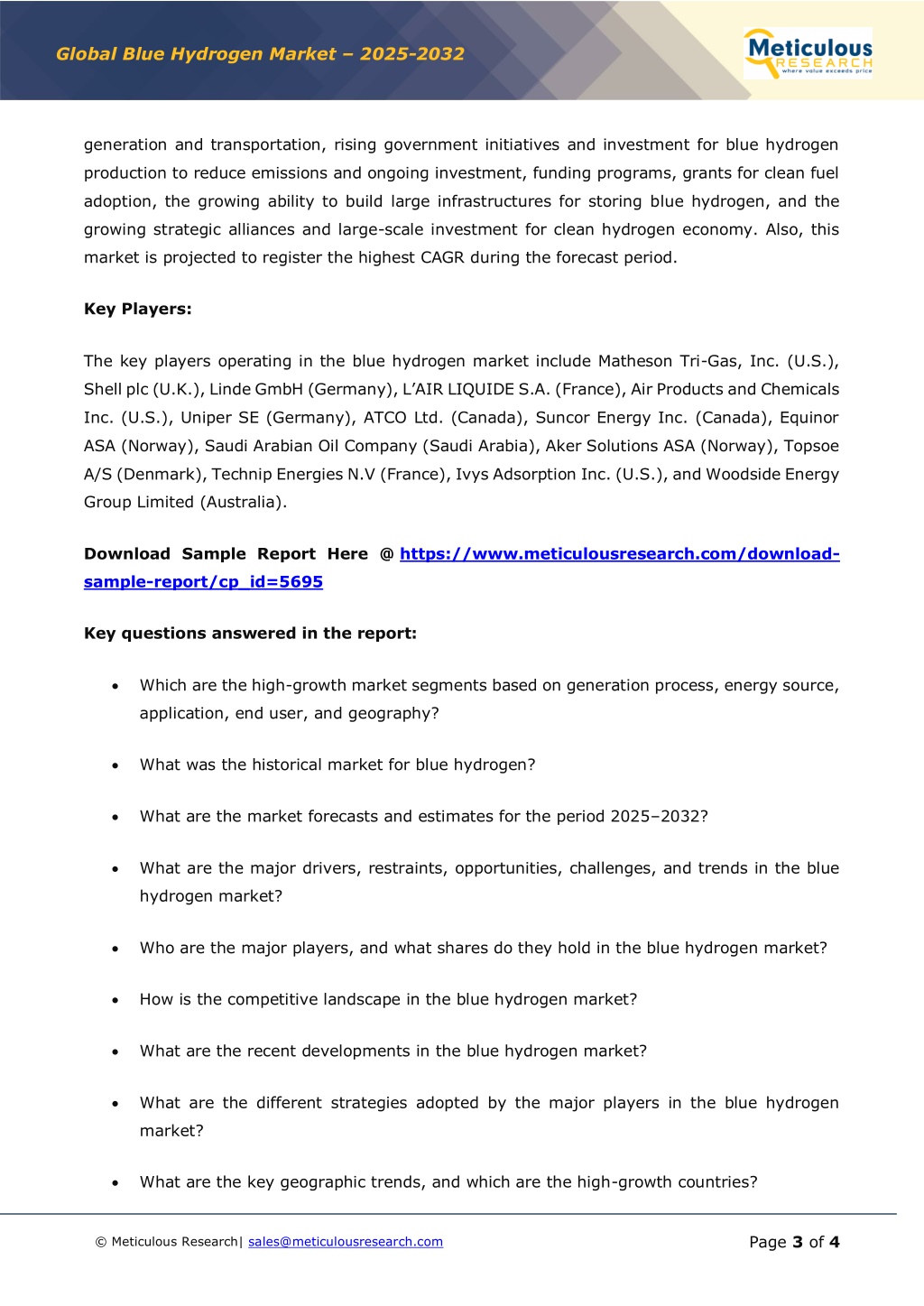 Global Blue Hydrogen Market – 2025-2032

Meticulous RESEARCH where value exceeds price

generation and transportation, rising government initiatives and investment for blue hydrogen production to reduce emissions and ongoing investment, funding programs, grants for clean fuel adoption, the growing ability to build large infrastructures for storing blue hydrogen, and the growing strategic alliances and large-scale investment for clean hydrogen economy. Also, this market is projected to register the highest CAGR during the forecast period.

Key Players:

The key players operating in the blue hydrogen market include Matheson Tri-Gas, Inc. (U.S.), Shell plc (U.K.), Linde GmbH (Germany), L'AIR LIQUIDE S.A. (France), Air Products and Chemicals Inc. (U.S.), Uniper SE (Germany), ATCO Ltd. (Canada), Suncor Energy Inc. (Canada), Equinor ASA (Norway), Saudi Arabian Oil Company (Saudi Arabia), Aker Solutions ASA (Norway), Topsoe A/S (Denmark), Technip Energies N.V (France), Ivys Adsorption Inc. (U.S.), and Woodside Energy Group Limited (Australia).

Download Sample Report Here @ https://www.meticulousresearch.com/download-sample-report/cp_id=5695

Key questions answered in the report:

• Which are the high-growth market segments based on generation process, energy source, application, end user, and geography?

• What was the historical market for blue hydrogen?

• What are the market forecasts and estimates for the period 2025–2032?

• What are the major drivers, restraints, opportunities, challenges, and trends in the blue hydrogen market?

• Who are the major players, and what shares do they hold in the blue hydrogen market?

• How is the competitive landscape in the blue hydrogen market?

• What are the recent developments in the blue hydrogen market?

• What are the different strategies adopted by the major players in the blue hydrogen market?

• What are the key geographic trends, and which are the high-growth countries?

© Meticulous Research| sales@meticulousresearch.com

Page 3 of 4